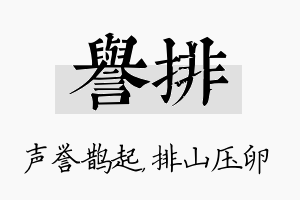 譽排

声誉鹊起，排山压卵